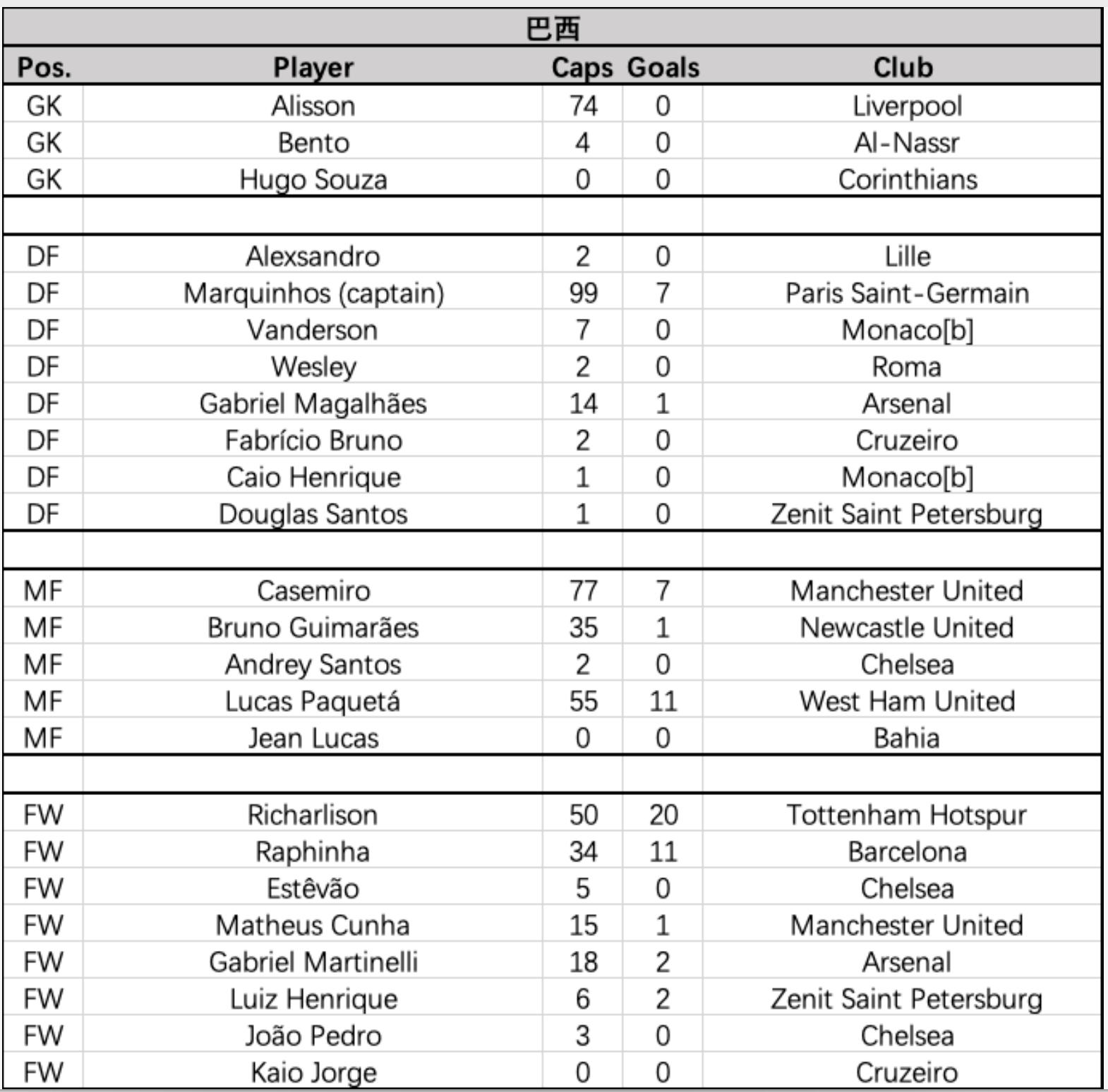 巴西

| Pos. | Player | Caps | Goals | Club |
|---|---|---|---|---|
| GK | Alisson | 74 | 0 | Liverpool |
| GK | Bento | 4 | 0 | Al-Nassr |
| GK | Hugo Souza | 0 | 0 | Corinthians |
| | | | | |
| DF | Alexsandro | 2 | 0 | Lille |
| DF | Marquinhos (captain) | 99 | 7 | Paris Saint-Germain |
| DF | Vanderson | 7 | 0 | Monaco[b] |
| DF | Wesley | 2 | 0 | Roma |
| DF | Gabriel Magalhães | 14 | 1 | Arsenal |
| DF | Fabrício Bruno | 2 | 0 | Cruzeiro |
| DF | Caio Henrique | 1 | 0 | Monaco[b] |
| DF | Douglas Santos | 1 | 0 | Zenit Saint Petersburg |
| | | | | |
| MF | Casemiro | 77 | 7 | Manchester United |
| MF | Bruno Guimarães | 35 | 1 | Newcastle United |
| MF | Andrey Santos | 2 | 0 | Chelsea |
| MF | Lucas Paquetá | 55 | 11 | West Ham United |
| MF | Jean Lucas | 0 | 0 | Bahia |
| | | | | |
| FW | Richarlison | 50 | 20 | Tottenham Hotspur |
| FW | Raphinha | 34 | 11 | Barcelona |
| FW | Estêvão | 5 | 0 | Chelsea |
| FW | Matheus Cunha | 15 | 1 | Manchester United |
| FW | Gabriel Martinelli | 18 | 2 | Arsenal |
| FW | Luiz Henrique | 6 | 2 | Zenit Saint Petersburg |
| FW | João Pedro | 3 | 0 | Chelsea |
| FW | Kaio Jorge | 0 | 0 | Cruzeiro |